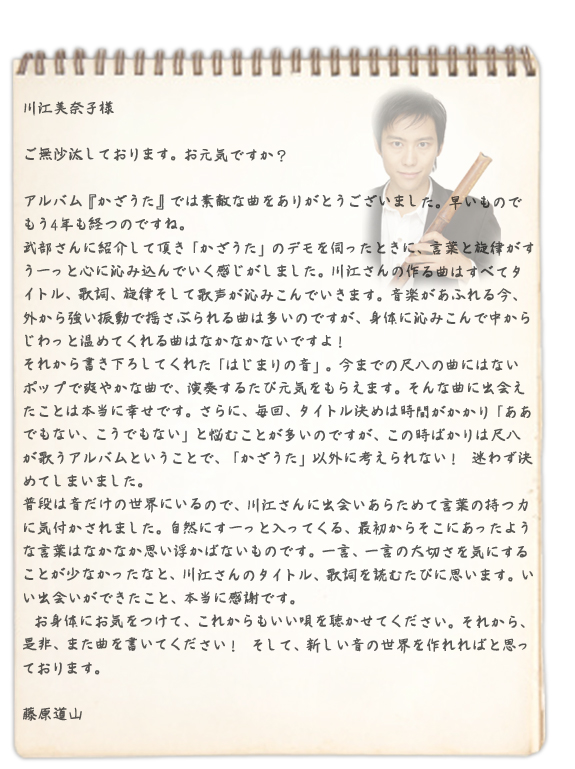 川江美奈子様

ご無沙汰しております。お元気ですか？

アルバム『かざうた』では素敵な曲をありがとうございました。早いものでもう4年も経つのですね。
武部さんに紹介して頂き「かざうた」のデモを伺ったときに、言葉と旋律がすうーっと心に沁み込んでいく感じがしました。川江さんの作る曲はすべてタイトル、歌詞、旋律そして歌声が沁みこんでいきます。音楽があふれる今、外から強い振動で揺さぶられる曲は多いのですが、身体に沁みこんで中からじわっと温めてくれる曲はなかなかないですよ！
それから書き下ろしてくれた「はじまりの音」。今までの尺八の曲にはないポップで爽やかな曲で、演奏するたび元気をもらえます。そんな曲に出会えたことは本当に幸せです。さらに、毎回、タイトル決めは時間がかかり「ああでもない、こうでもない」と悩むことが多いのですが、この時ばかりは尺八が歌うアルバムということで、「かざうた」以外に考えられない！ 迷わず決めてしまいました。
普段は音だけの世界にいるので、川江さんに出会いあらためて言葉の持つ力に気付かされました。自然にすーっと入ってくる、最初からそこにあったような言葉はなかなか思い浮かばないものです。一言、一言の大切さを気にすることが少なかったなと、川江さんのタイトル、歌詞を読むたびに思います。いい出会いができたこと、本当に感謝です。
　お身体にお気をつけて、これからもいい唄を聴かせてください。それから、是非、また曲を書いてください！ そして、新しい音の世界を作れればと思っております。

藤原道山